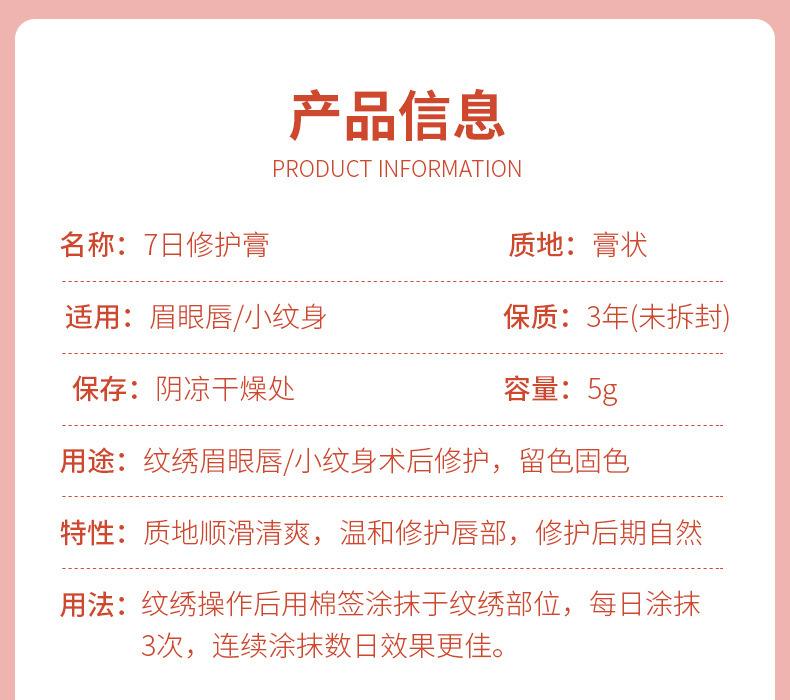 产品信息
PRODUCT INFORMATION

名称：7日修护膏　　质地：膏状

适用：眉眼唇/小纹身　　保质：3年(未拆封)

保存：阴凉干燥处　　容量：5g

用途：纹绣眉眼唇/小纹身术后修护，留色固色

特性：质地顺滑清爽，温和修护唇部，修护后期自然

用法：纹绣操作后用棉签涂抹于纹绣部位，每日涂抹3次，连续涂抹数日效果更佳。